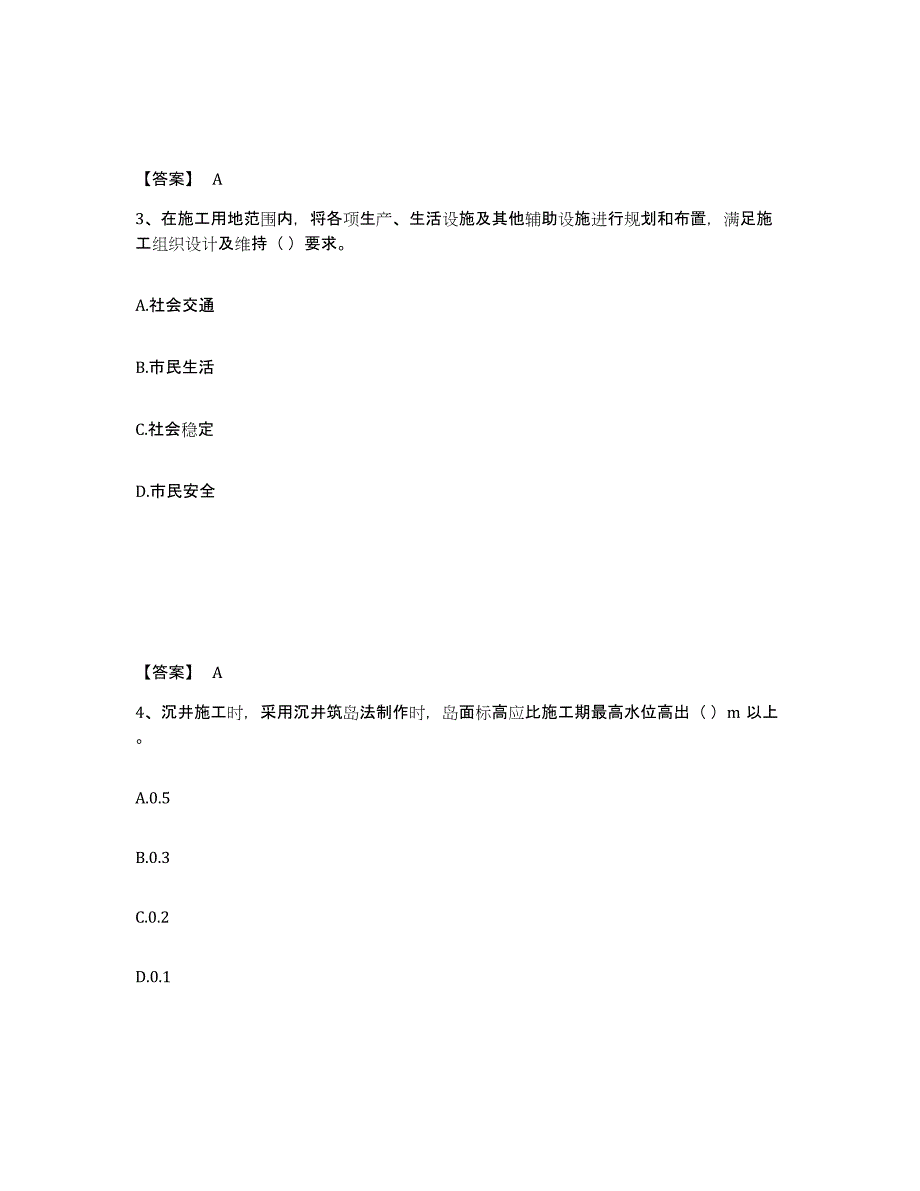 【答案】 A

3、在施工用地范围内，将各项生产、生活设施及其他辅助设施进行规划和布置，满足施工组织设计及维持（ ）要求。

A.社会交通

B.市民生活

C.社会稳定

D.市民安全

【答案】 A

4、沉井施工时，采用沉井筑岛法制作时，岛面标高应比施工期最高水位高出（ ）m 以上。

A.0.5

B.0.3

C.0.2

D.0.1